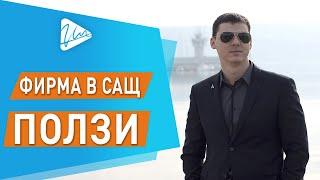 ФИРМА В САЩ

ПОЛЗИ